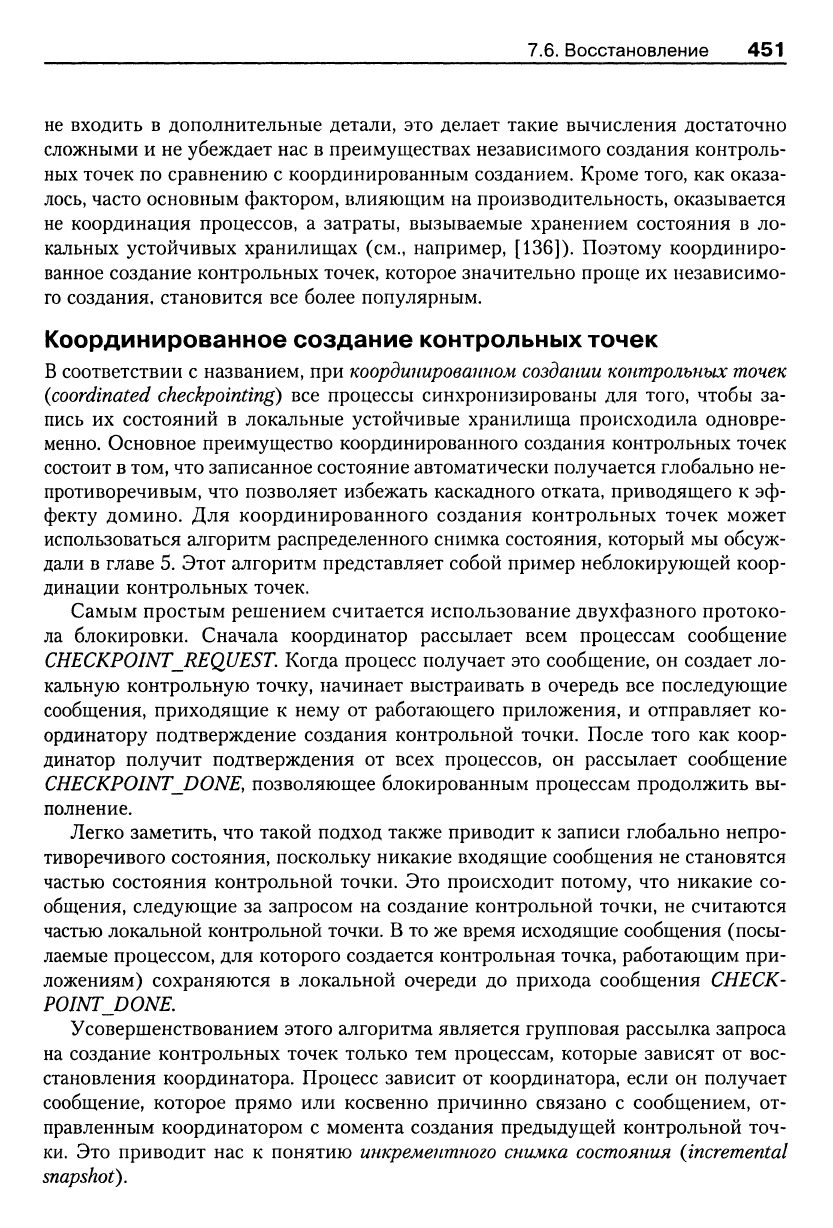 7.6. Восстановление 451

не входить в дополнительные детали, это делает такие вычисления достаточно сложными и не убеждает нас в преимуществах независимого создания контрольных точек по сравнению с координированным созданием. Кроме того, как оказалось, часто основным фактором, влияющим на производительность, оказывается не координация процессов, а затраты, вызываемые хранением состояния в локальных устойчивых хранилищах (см., например, [136]). Поэтому координированное создание контрольных точек, которое значительно проще их независимого создания, становится все более популярным.

Координированное создание контрольных точек

В соответствии с названием, при координированном создании контрольных точек (coordinated checkpointing) все процессы синхронизированы для того, чтобы запись их состояний в локальные устойчивые хранилища происходила одновременно. Основное преимущество координированного создания контрольных точек состоит в том, что записанное состояние автоматически получается глобально непротиворечивым, что позволяет избежать каскадного отката, приводящего к эффекту домино. Для координированного создания контрольных точек может использоваться алгоритм распределенного снимка состояния, который мы обсуждали в главе 5. Этот алгоритм представляет собой пример неблокирующей координации контрольных точек.

Самым простым решением считается использование двухфазного протокола блокировки. Сначала координатор рассылает всем процессам сообщение CHECKPOINT_REQUEST. Когда процесс получает это сообщение, он создает локальную контрольную точку, начинает выстраивать в очередь все последующие сообщения, приходящие к нему от работающего приложения, и отправляет координатору подтверждение создания контрольной точки. После того как координатор получит подтверждения от всех процессов, он рассылает сообщение CHECKPOINT_DONE, позволяющее блокированным процессам продолжить выполнение.

Легко заметить, что такой подход также приводит к записи глобально непротиворечивого состояния, поскольку никакие входящие сообщения не становятся частью состояния контрольной точки. Это происходит потому, что никакие сообщения, следующие за запросом на создание контрольной точки, не считаются частью локальной контрольной точки. В то же время исходящие сообщения (посылаемые процессом, для которого создается контрольная точка, работающим приложениям) сохраняются в локальной очереди до прихода сообщения CHECKPOINT_DONE.

Усовершенствованием этого алгоритма является групповая рассылка запроса на создание контрольных точек только тем процессам, которые зависят от восстановления координатора. Процесс зависит от координатора, если он получает сообщение, которое прямо или косвенно причинно связано с сообщением, отправленным координатором с момента создания предыдущей контрольной точки. Это приводит нас к понятию инкрементного снимка состояния (incremental snapshot).